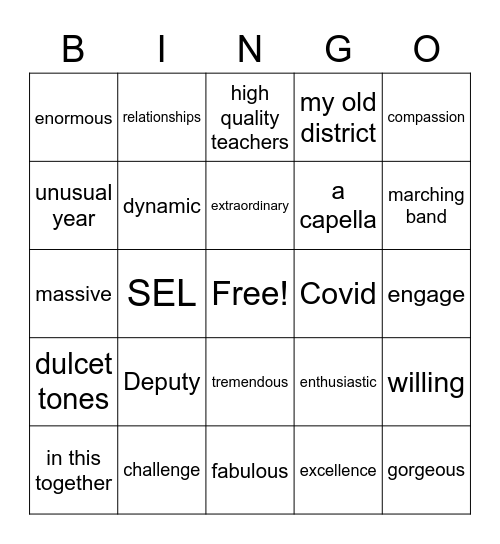 | B | I | N | G | O |
|---|---|---|---|---|
| enormous | relationships | high quality teachers | my old district | compassion |
| unusual year | dynamic | extraordinary | a capella | marching band |
| massive | SEL | Free! | Covid | engage |
| dulcet tones | Deputy | tremendous | enthusiastic | willing |
| in this together | challenge | fabulous | excellence | gorgeous |